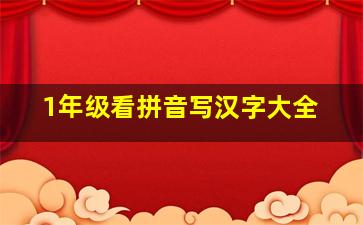 1年级看拼音写汉字大全